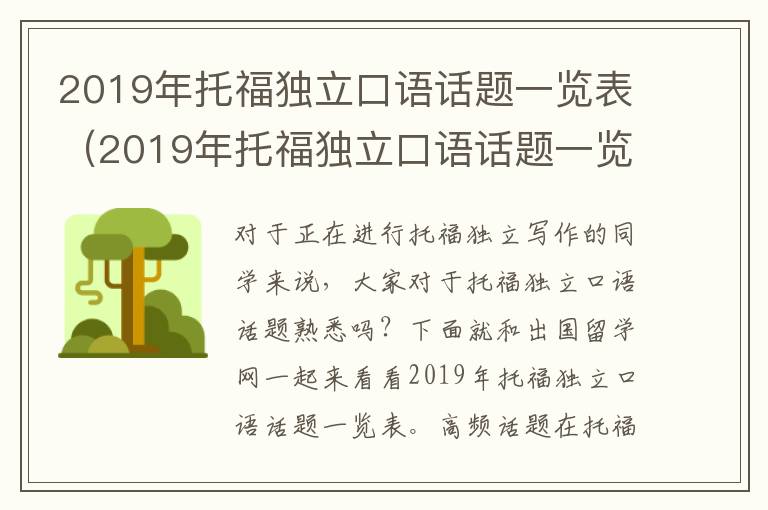 2019年托福独立口语话题一览表（2019年托福独立口语话题一览

对于正在进行托福独立写作的同学来说，大家对于托福独立口语话题熟悉吗？下面就和出国留学网一起来看看2019年托福独立口语话题一览表。高频话题在托福